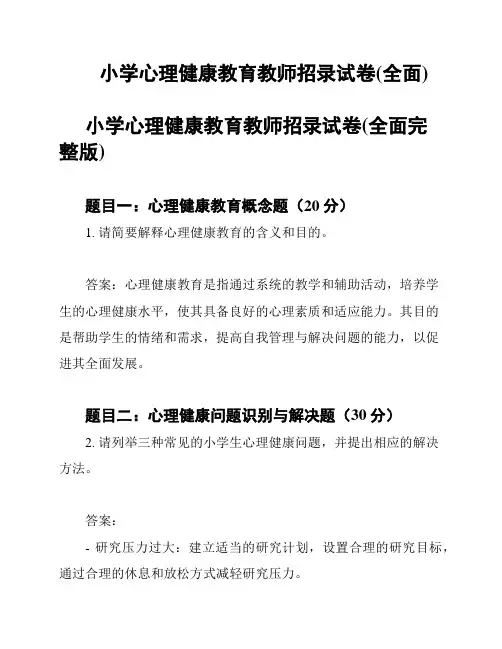 小学心理健康教育教师招录试卷(全面)

小学心理健康教育教师招录试卷(全面完整版)

题目一：心理健康教育概念题（20 分）

1. 请简要解释心理健康教育的含义和目的。

答案：心理健康教育是指通过系统的教学和辅助活动，培养学生的心理健康水平，使其具备良好的心理素质和适应能力。其目的是帮助学生的情绪和需求，提高自我管理与解决问题的能力，以促进其全面发展。

题目二：心理健康问题识别与解决题（30 分）

2. 请列举三种常见的小学生心理健康问题，并提出相应的解决方法。

答案：

- 研究压力过大：建立适当的研究计划，设置合理的研究目标，通过合理的休息和放松方式减轻研究压力。